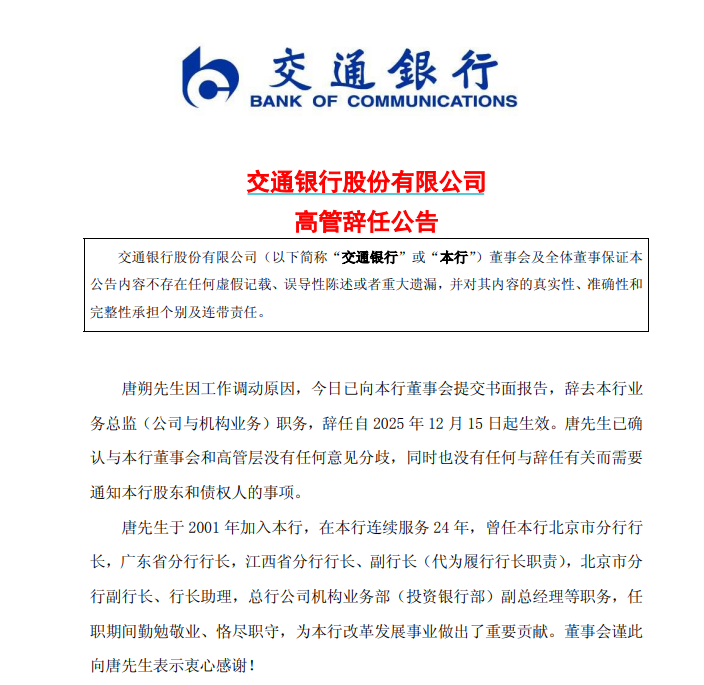 交通银行
BANK OF COMMUNICATIONS

交通银行股份有限公司
高管辞任公告

交通银行股份有限公司（以下简称“交通银行”或“本行”）董事会及全体董事保证本公告内容不存在任何虚假记载、误导性陈述或者重大遗漏，并对其内容的真实性、准确性和完整性承担个别及连带责任。

唐朔先生因工作调动原因，今日已向本行董事会提交书面报告，辞去本行业务总监（公司与机构业务）职务，辞任自 2025 年 12 月 15 日起生效。唐先生已确认与本行董事会和高管层没有任何意见分歧，同时也没有任何与辞任有关而需要通知本行股东和债权人的事项。

唐先生于 2001 年加入本行，在本行连续服务 24 年，曾任本行北京市分行行长，广东省分行行长，江西省分行行长、副行长（代为履行行长职责），北京市分行副行长、行长助理，总行公司机构业务部（投资银行部）副总经理等职务，任职期间勤勉敬业、恪尽职守，为本行改革发展事业做出了重要贡献。董事会谨此向唐先生表示衷心感谢！